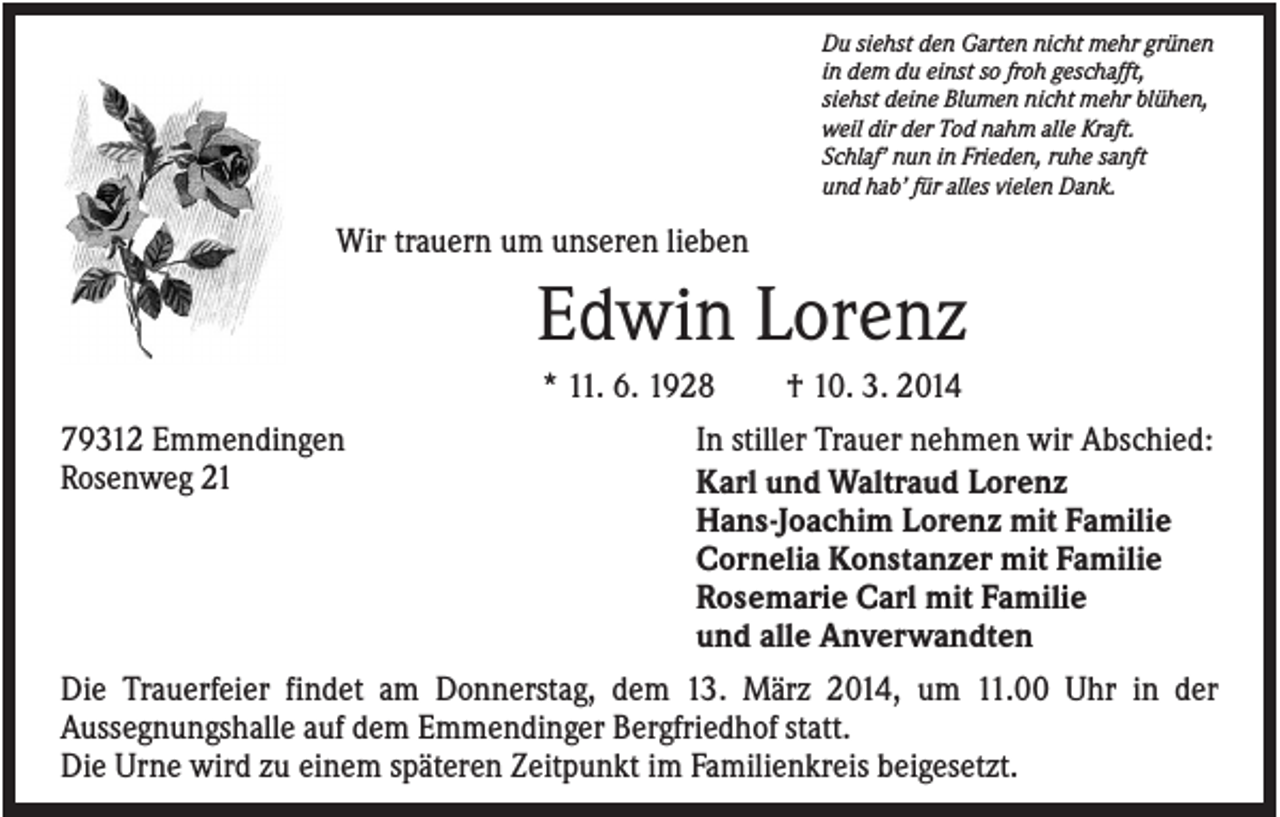 Du siehst den Garten nicht mehr grünen
in dem du einst so froh geschafft,
siehst deine Blumen nicht mehr blühen,
weil dir der Tod nahm alle Kraft.
Schlaf' nun in Frieden, ruhe sanft
und hab' für alles vielen Dank.

Wir trauern um unseren lieben

Edwin Lorenz

* 11. 6. 1928 † 10. 3. 2014

79312 Emmendingen
Rosenweg 21

In stiller Trauer nehmen wir Abschied:
Karl und Waltraud Lorenz
Hans-Joachim Lorenz mit Familie
Cornelia Konstanzer mit Familie
Rosemarie Carl mit Familie
und alle Anverwandten

Die Trauerfeier findet am Donnerstag, dem 13. März 2014, um 11.00 Uhr in der Aussegnungshalle auf dem Emmendinger Bergfriedhof statt.
Die Urne wird zu einem späteren Zeitpunkt im Familienkreis beigesetzt.